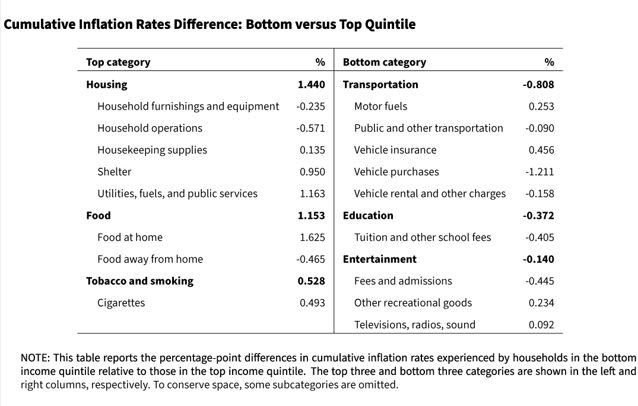 Cumulative Inflation Rates Difference: Bottom versus Top Quintile

| Top category | % | Bottom category | % |
|---|---|---|---|
| Housing | 1.440 | Transportation | -0.808 |
| Household furnishings and equipment | -0.235 | Motor fuels | 0.253 |
| Household operations | -0.571 | Public and other transportation | -0.090 |
| Housekeeping supplies | 0.135 | Vehicle insurance | 0.456 |
| Shelter | 0.950 | Vehicle purchases | -1.211 |
| Utilities, fuels, and public services | 1.163 | Vehicle rental and other charges | -0.158 |
| Food | 1.153 | Education | -0.372 |
| Food at home | 1.625 | Tuition and other school fees | -0.405 |
| Food away from home | -0.465 | Entertainment | -0.140 |
| Tobacco and smoking | 0.528 | Fees and admissions | -0.445 |
| Cigarettes | 0.493 | Other recreational goods | 0.234 |
| | | Televisions, radios, sound | 0.092 |

NOTE: This table reports the percentage-point differences in cumulative inflation rates experienced by households in the bottom income quintile relative to those in the top income quintile. The top three and bottom three categories are shown in the left and right columns, respectively. To conserve space, some subcategories are omitted.